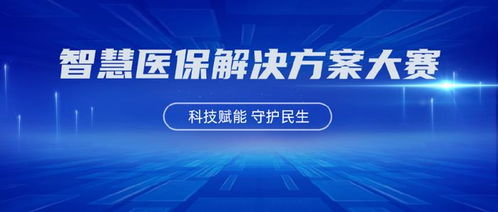 智慧医保解决方案大赛

科技赋能 守护民生